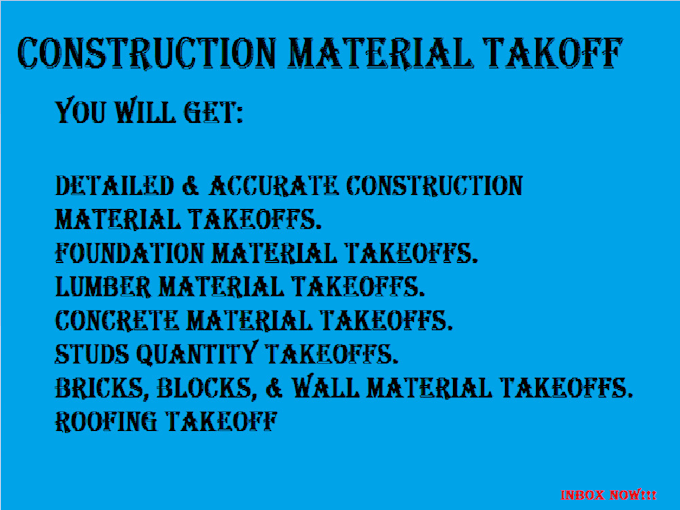 CONSTRUCTION MATERIAL TAKOFF

YOU WILL GET:

DETAILED & ACCURATE CONSTRUCTION MATERIAL TAKEOFFS.
FOUNDATION MATERIAL TAKEOFFS.
LUMBER MATERIAL TAKEOFFS.
CONCRETE MATERIAL TAKEOFFS.
STUDS QUANTITY TAKEOFFS.
BRICKS, BLOCKS, & WALL MATERIAL TAKEOFFS.
ROOFING TAKEOFF

INBOX NOW!!!